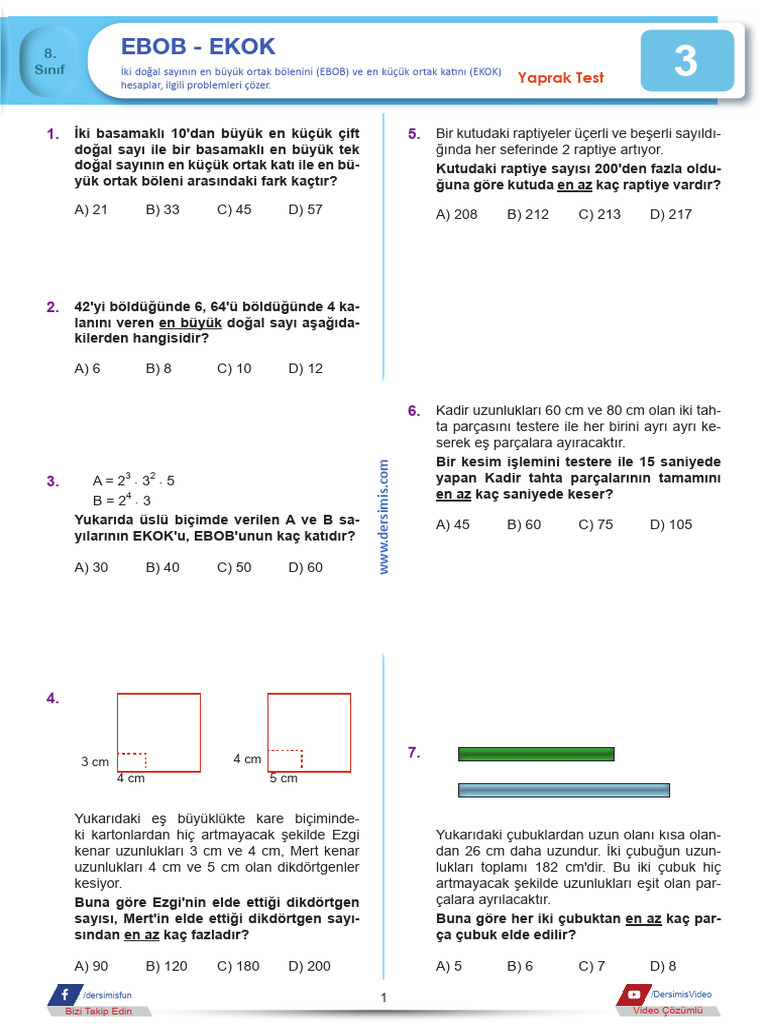 8. Sınıf

EBOB - EKOK

İki doğal sayının en büyük ortak bölenini (EBOB) ve en küçük ortak katını (EKOK) hesaplar, ilgili problemleri çözer.

Yaprak Test

3

1. İki basamaklı 10'dan büyük en küçük çift doğal sayı ile bir basamaklı en büyük tek doğal sayının en küçük ortak katı ile en büyük ortak böleni arasındaki fark kaçtır?

A) 21 B) 33 C) 45 D) 57

2. 42'yi böldüğünde 6, 64'ü böldüğünde 4 kalanını veren en büyük doğal sayı aşağıdakilerden hangisidir?

A) 6 B) 8 C) 10 D) 12

3. $A = 2^3 \cdot 3^2 \cdot 5$
$B = 2^4 \cdot 3$
Yukarıda üslü biçimde verilen A ve B sayılarının EKOK'u, EBOB'unun kaç katıdır?

A) 30 B) 40 C) 50 D) 60

4.
3 cm
4 cm
4 cm
5 cm

Yukarıdaki eş büyüklükte kare biçimindeki kartonlardan hiç artmayacak şekilde Ezgi kenar uzunlukları 3 cm ve 4 cm, Mert kenar uzunlukları 4 cm ve 5 cm olan dikdörtgenler kesiyor.
Buna göre Ezgi'nin elde ettiği dikdörtgen sayısı, Mert'in elde ettiği dikdörtgen sayısından en az kaç fazladır?

A) 90 B) 120 C) 180 D) 200

www.dersimis.com

5. Bir kutudaki raptiyeler üçerli ve beşerli sayıldığında her seferinde 2 raptiye artıyor.
Kutudaki raptiye sayısı 200'den fazla olduğuna göre kutuda en az kaç raptiye vardır?

A) 208 B) 212 C) 213 D) 217

6. Kadir uzunlukları 60 cm ve 80 cm olan iki tahta parçasını testere ile her birini ayrı ayrı keserek eş parçalara ayıracaktır.
Bir kesim işlemini testere ile 15 saniyede yapan Kadir tahta parçalarının tamamını en az kaç saniyede keser?

A) 45 B) 60 C) 75 D) 105

7.

Yukarıdaki çubuklardan uzun olanı kısa olandan 26 cm daha uzundur. İki çubuğun uzunlukları toplamı 182 cm'dir. Bu iki çubuk hiç artmayacak şekilde uzunlukları eşit olan parçalara ayrılacaktır.
Buna göre her iki çubuktan en az kaç parça çubuk elde edilir?

A) 5 B) 6 C) 7 D) 8

/dersimisfun
Bizi Takip Edin

1

/DersimisVideo
Video Çözümlü